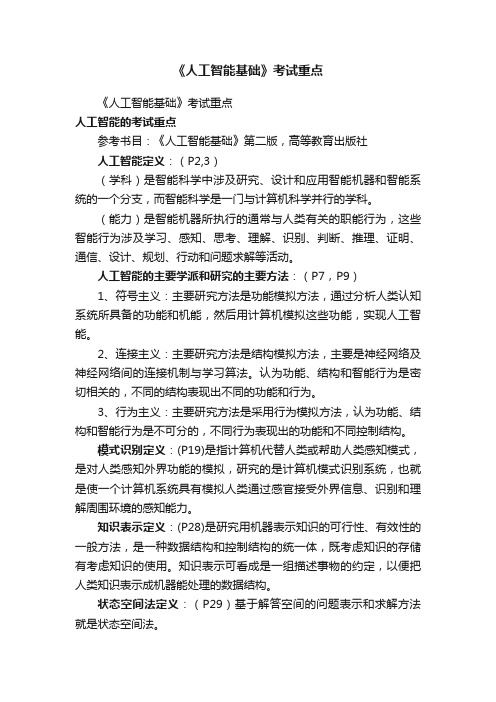 《人工智能基础》考试重点

《人工智能基础》考试重点

人工智能的考试重点

参考书目：《人工智能基础》第二版，高等教育出版社

人工智能定义：（P2,3）

（学科）是智能科学中涉及研究、设计和应用智能机器和智能系统的一个分支，而智能科学是一门与计算机科学并行的学科。

（能力）是智能机器所执行的通常与人类有关的职能行为，这些智能行为涉及学习、感知、思考、理解、识别、判断、推理、证明、通信、设计、规划、行动和问题求解等活动。

人工智能的主要学派和研究的主要方法：（P7，P9）

1、符号主义：主要研究方法是功能模拟方法，通过分析人类认知系统所具备的功能和机能，然后用计算机模拟这些功能，实现人工智能。

2、连接主义：主要研究方法是结构模拟方法，主要是神经网络及神经网络间的连接机制与学习算法。认为功能、结构和智能行为是密切相关的，不同的结构表现出不同的功能和行为。

3、行为主义：主要研究方法是采用行为模拟方法，认为功能、结构和智能行为是不可分的，不同行为表现出的功能和不同控制结构。

模式识别定义：(P19)是指计算机代替人类或帮助人类感知模式，是对人类感知外界功能的模拟，研究的是计算机模式识别系统，也就是使一个计算机系统具有模拟人类通过感官接受外界信息、识别和理解周围环境的感知能力。

知识表示定义：(P28)是研究用机器表示知识的可行性、有效性的一般方法，是一种数据结构和控制结构的统一体，既考虑知识的存储有考虑知识的使用。知识表示可看成是一组描述事物的约定，以便把人类知识表示成机器能处理的数据结构。

状态空间法定义：（P29）基于解答空间的问题表示和求解方法就是状态空间法。